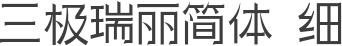 三极瑞丽简体 细